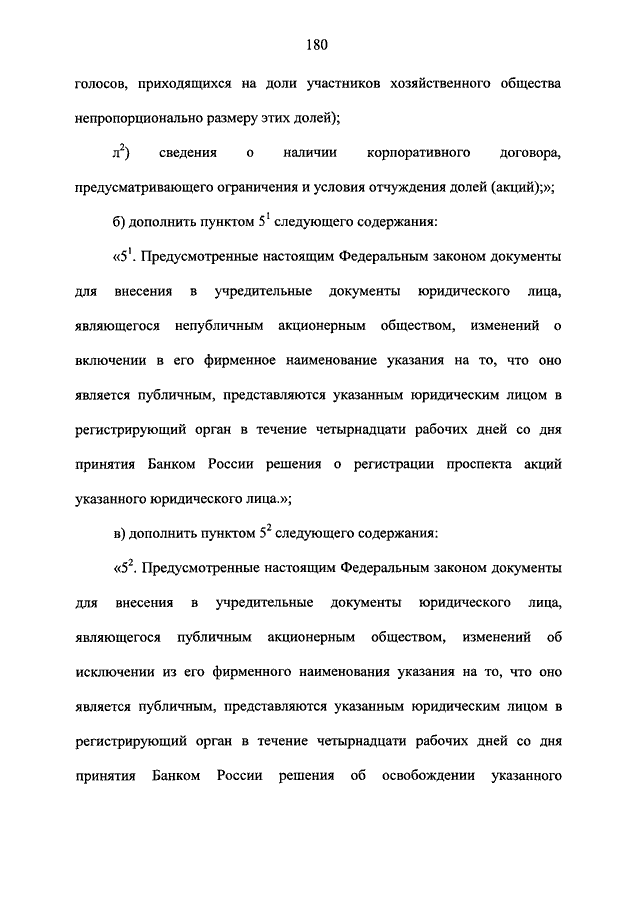 180

голосов, приходящихся на доли участников хозяйственного общества непропорционально размеру этих долей);

л$^2$) сведения о наличии корпоративного договора, предусматривающего ограничения и условия отчуждения долей (акций);»;

б) дополнить пунктом 5$^1$ следующего содержания:

«5$^1$. Предусмотренные настоящим Федеральным законом документы для внесения в учредительные документы юридического лица, являющегося непубличным акционерным обществом, изменений о включении в его фирменное наименование указания на то, что оно является публичным, представляются указанным юридическим лицом в регистрирующий орган в течение четырнадцати рабочих дней со дня принятия Банком России решения о регистрации проспекта акций указанного юридического лица.»;

в) дополнить пунктом 5$^2$ следующего содержания:

«5$^2$. Предусмотренные настоящим Федеральным законом документы для внесения в учредительные документы юридического лица, являющегося публичным акционерным обществом, изменений об исключении из его фирменного наименования указания на то, что оно является публичным, представляются указанным юридическим лицом в регистрирующий орган в течение четырнадцати рабочих дней со дня принятия Банком России решения об освобождении указанного